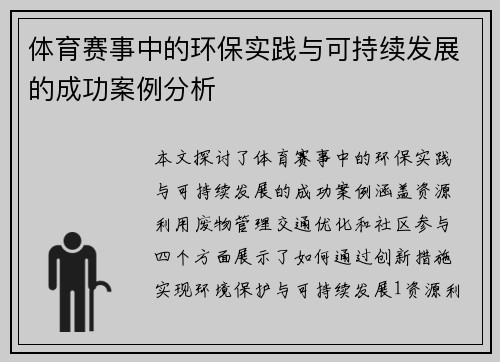 体育赛事中的环保实践与可持续发展的成功案例分析

本文探讨了体育赛事中的环保实践与可持续发展的成功案例涵盖资源利用废物管理交通优化和社区参与四个方面展示了如何通过创新措施实现环境保护与可持续发展1资源利